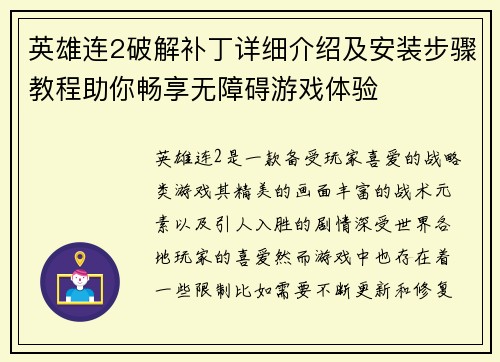 英雄连2破解补丁详细介绍及安装步骤教程助你畅享无障碍游戏体验

英雄连2是一款备受玩家喜爱的战略类游戏其精美的画面丰富的战术元素以及引人入胜的剧情深受世界各地玩家的喜爱然而游戏中也存在着一些限制比如需要不断更新和修复